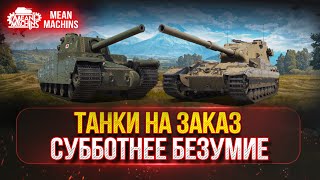 MEAN MACHINS

MEAN MACHINS

ТАНКИ НА ЗАКАЗ
СУББОТНЕЕ БЕЗУМИЕ